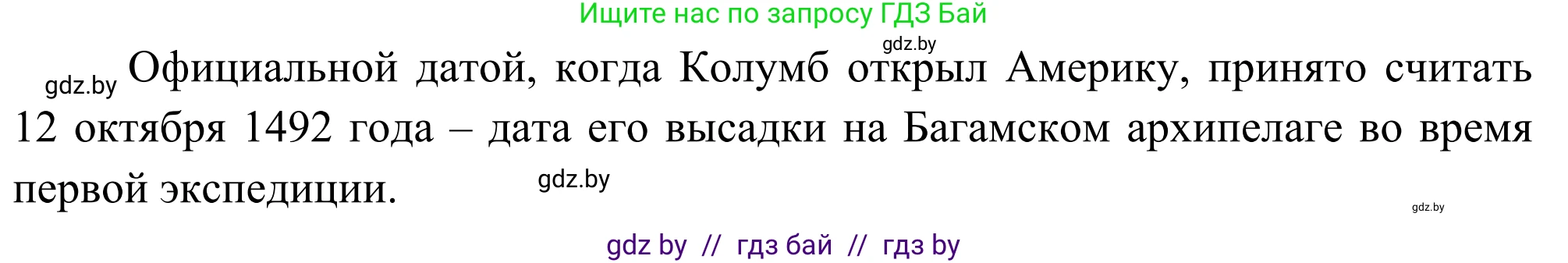 Ищите нас по запросу ГДЗ Бай

gdz.by

gdz.by Официальной датой, когда Колумб открыл Америку, принято считать 12 октября 1492 года – дата его высадки на Багамском архипелаге во время первой экспедиции.

gdz.by

gdz.by

gdz by // гдз бай // гдз by